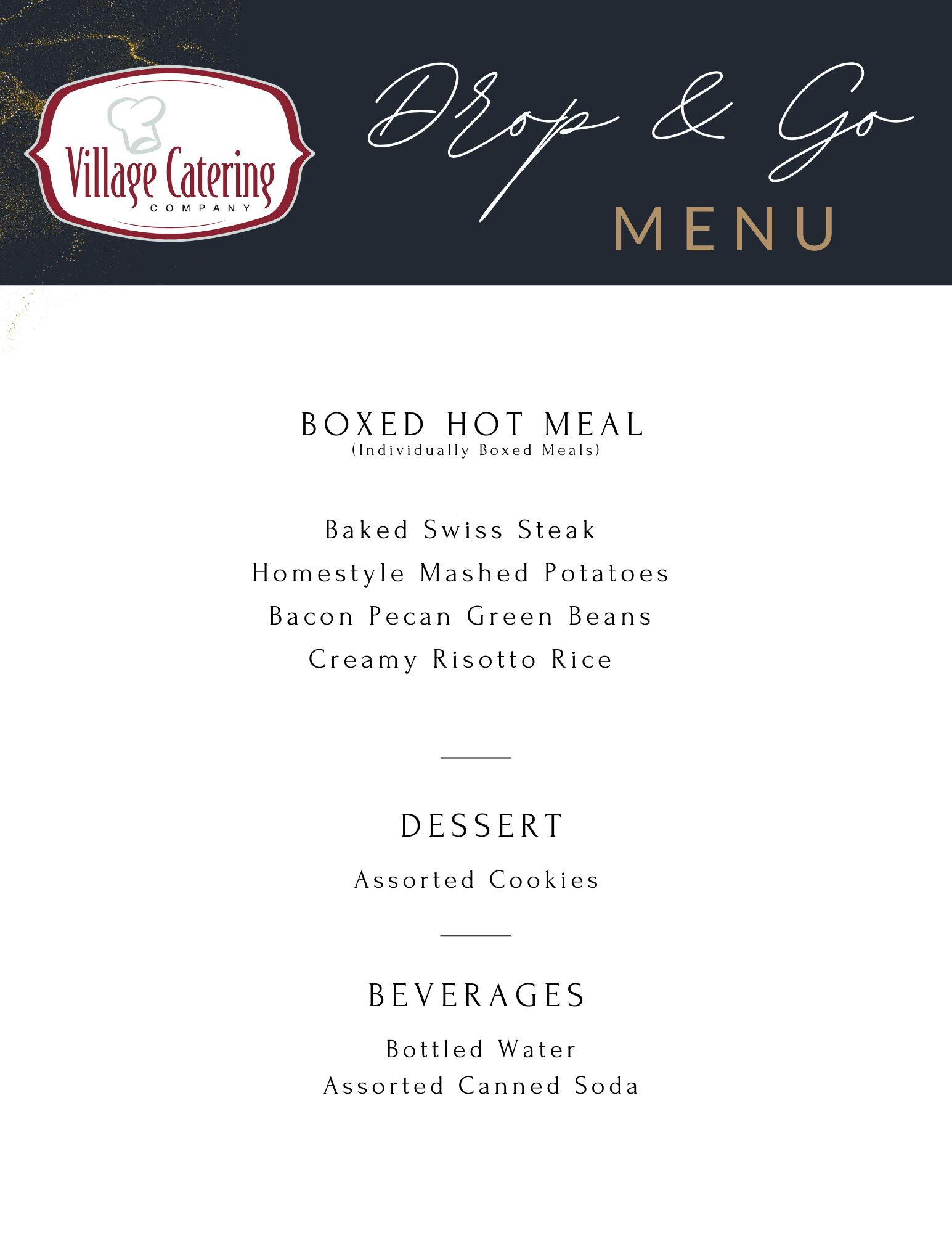 Village Catering
COMPANY

Drop & Go
MENU

BOXED HOT MEAL
(Individually Boxed Meals)

Baked Swiss Steak
Homestyle Mashed Potatoes
Bacon Pecan Green Beans
Creamy Risotto Rice

DESSERT

Assorted Cookies

BEVERAGES

Bottled Water
Assorted Canned Soda